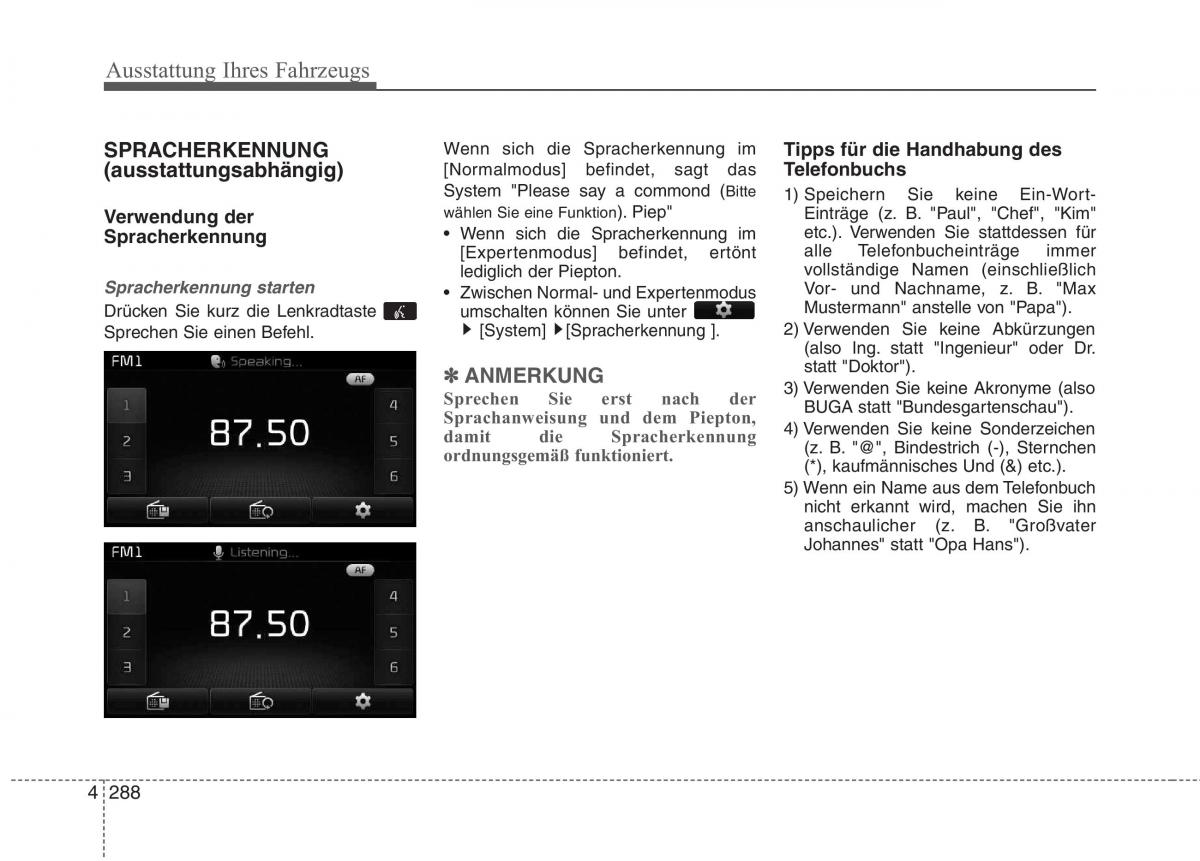 Ausstattung Ihres Fahrzeugs

SPRACHERKENNUNG (ausstattungsabhängig)

Verwendung der Spracherkennung

Spracherkennung starten

Drücken Sie kurz die Lenkradtaste Sprechen Sie einen Befehl.

FM1 Speaking...
AF
1
2
3
87.50
4
5
6

FM1 Listening...
AF
1
2
3
87.50
4
5
6

Wenn sich die Spracherkennung im [Normalmodus] befindet, sagt das System "Please say a commond (Bitte wählen Sie eine Funktion). Piep"

• Wenn sich die Spracherkennung im [Expertenmodus] befindet, ertönt lediglich der Piepton.
• Zwischen Normal- und Expertenmodus umschalten können Sie unter ▶ [System] ▶[Spracherkennung ].

✽ ANMERKUNG

Sprechen Sie erst nach der Sprachanweisung und dem Piepton, damit die Spracherkennung ordnungsgemäß funktioniert.

Tipps für die Handhabung des Telefonbuchs

1) Speichern Sie keine Ein-Wort-Einträge (z. B. "Paul", "Chef", "Kim" etc.). Verwenden Sie stattdessen für alle Telefonbucheinträge immer vollständige Namen (einschließlich Vor- und Nachname, z. B. "Max Mustermann" anstelle von "Papa").
2) Verwenden Sie keine Abkürzungen (also Ing. statt "Ingenieur" oder Dr. statt "Doktor").
3) Verwenden Sie keine Akronyme (also BUGA statt "Bundesgartenschau").
4) Verwenden Sie keine Sonderzeichen (z. B. "@", Bindestrich (-), Sternchen (*), kaufmännisches Und (&) etc.).
5) Wenn ein Name aus dem Telefonbuch nicht erkannt wird, machen Sie ihn anschaulicher (z. B. "Großvater Johannes" statt "Opa Hans").

4 288